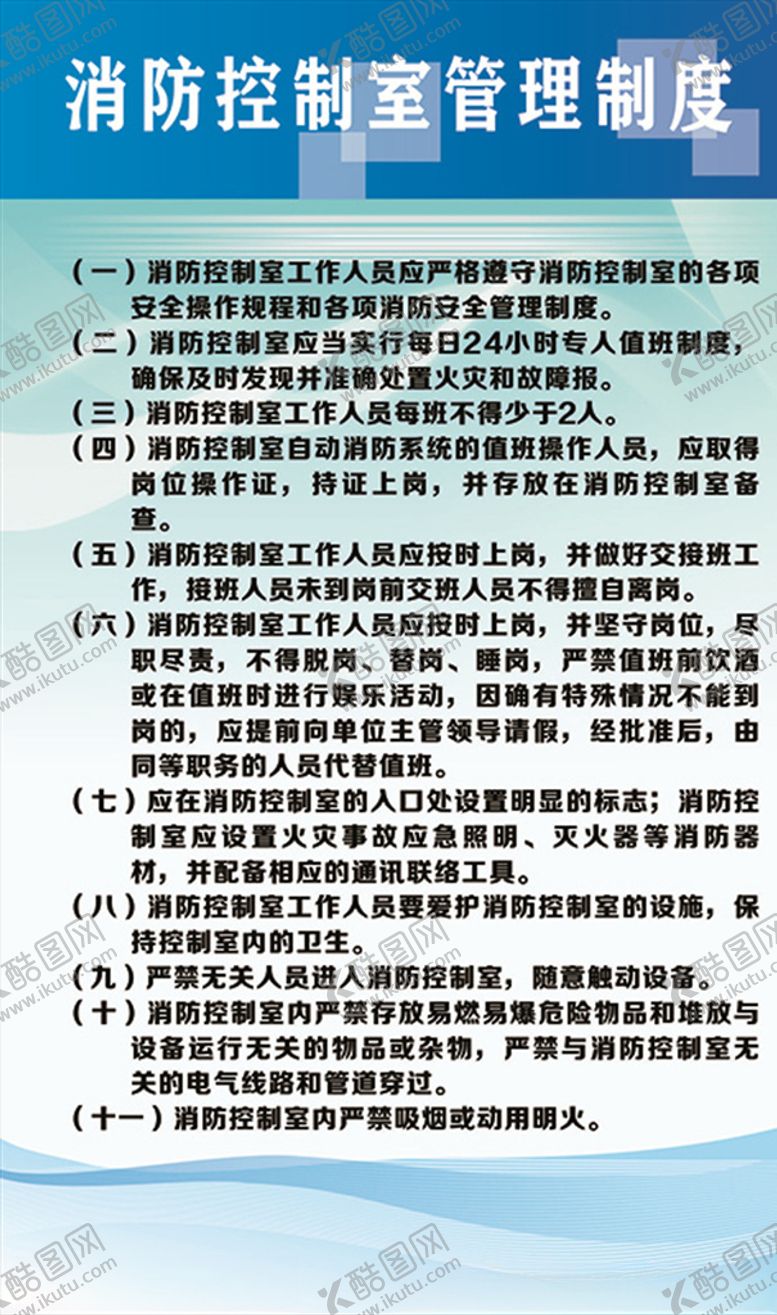 消防控制室管理制度

（一）消防控制室工作人员应严格遵守消防控制室的各项安全操作规程和各项消防安全管理制度。

（二）消防控制室应当实行每日24小时专人值班制度，确保及时发现并准确处置火灾和故障报。

（三）消防控制室工作人员每班不得少于2人。

（四）消防控制室自动消防系统的值班操作人员，应取得岗位操作证，持证上岗，并存放在消防控制室备查。

（五）消防控制室工作人员应按时上岗，并做好交接班工作，接班人员未到岗前交班人员不得擅自离岗。

（六）消防控制室工作人员应按时上岗，并坚守岗位，尽职尽责，不得脱岗、替岗、睡岗，严禁值班前饮酒或在值班时进行娱乐活动，因确有特殊情况不能到岗的，应提前向单位主管领导请假，经批准后，由同等职务的人员代替值班。

（七）应在消防控制室的入口处设置明显的标志；消防控制室应设置火灾事故应急照明、灭火器等消防器材，并配备相应的通讯联络工具。

（八）消防控制室工作人员要爱护消防控制室的设施，保持控制室内的卫生。

（九）严禁无关人员进入消防控制室，随意触动设备。

（十）消防控制室内严禁存放易燃易爆危险物品和堆放与设备运行无关的物品或杂物，严禁与消防控制室无关的电气线路和管道穿过。

（十一）消防控制室内严禁吸烟或动用明火。

酷图网 www.ikutu.com